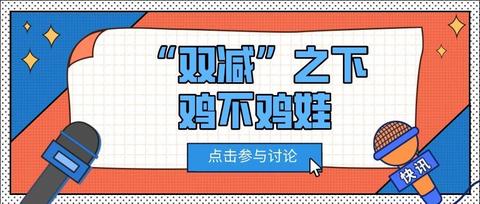 “双减”之下
鸡不鸡娃

点击参与讨论

快讯